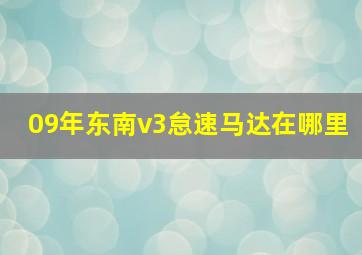 09年东南v3怠速马达在哪里